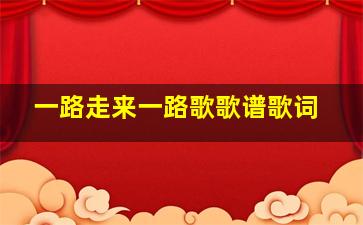 一路走来一路歌歌谱歌词